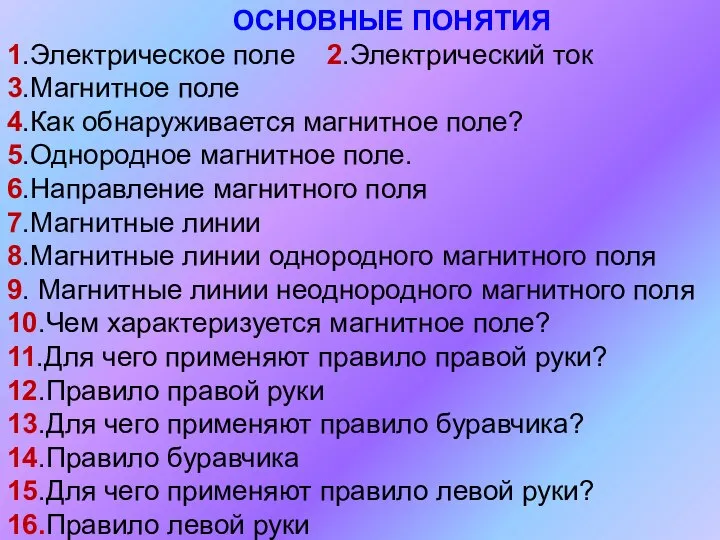 ОСНОВНЫЕ ПОНЯТИЯ

1.Электрическое поле 2.Электрический ток
3.Магнитное поле
4.Как обнаруживается магнитное поле?
5.Однородное магнитное поле.
6.Направление магнитного поля
7.Магнитные линии
8.Магнитные линии однородного магнитного поля
9. Магнитные линии неоднородного магнитного поля
10.Чем характеризуется магнитное поле?
11.Для чего применяют правило правой руки?
12.Правило правой руки
13.Для чего применяют правило буравчика?
14.Правило буравчика
15.Для чего применяют правило левой руки?
16.Правило левой руки